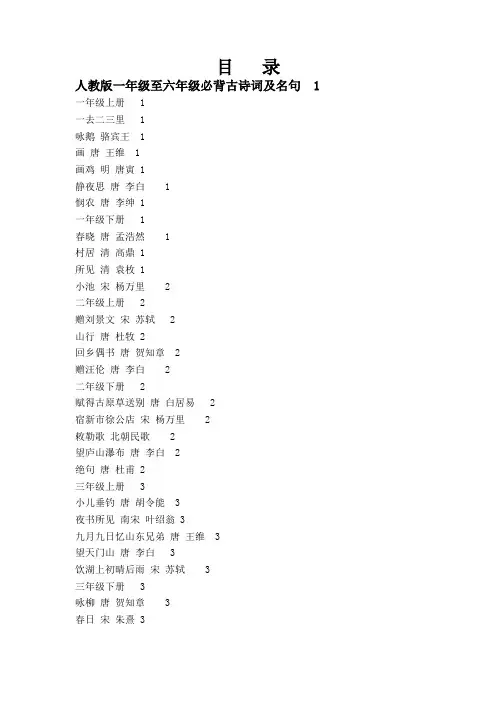 目　录

人教版一年级至六年级必背古诗词及名句　1

一年级上册　1

一去二三里　1

咏鹅 骆宾王　1

画 唐 王维　1

画鸡 明 唐寅 1

静夜思 唐 李白　1

悯农 唐 李绅 1

一年级下册　1

春晓 唐 孟浩然　1

村居 清 高鼎 1

所见 清 袁枚 1

小池 宋 杨万里　2

二年级上册　2

赠刘景文 宋 苏轼　2

山行 唐 杜牧 2

回乡偶书 唐 贺知章　2

赠汪伦 唐 李白　2

二年级下册　2

赋得古原草送别 唐 白居易　2

宿新市徐公店 宋 杨万里　2

敕勒歌 北朝民歌　2

望庐山瀑布 唐 李白　2

绝句 唐 杜甫 2

三年级上册　3

小儿垂钓 唐 胡令能　3

夜书所见 南宋 叶绍翁 3

九月九日忆山东兄弟 唐 王维　3

望天门山 唐 李白　3

饮湖上初晴后雨 宋 苏轼　3

三年级下册　3

咏柳 唐 贺知章　3

春日 宋 朱熹 3